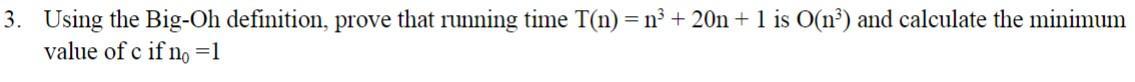 3. Using the Big-Oh definition, prove that running time $T(n) = n^3 + 20n + 1$ is $O(n^3)$ and calculate the minimum value of c if $n_0 = 1$